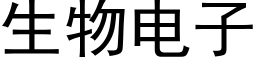 生物电子